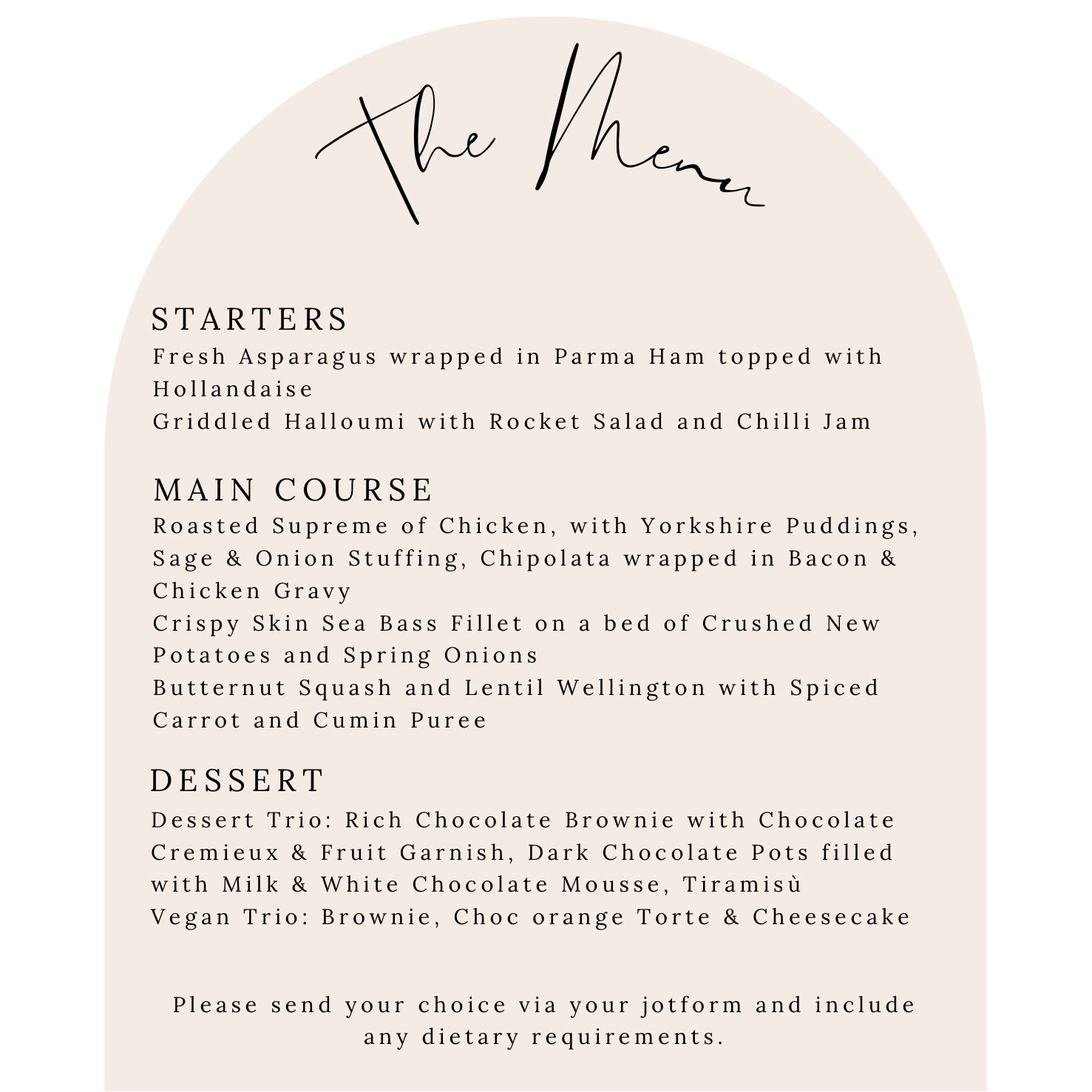 The Menu

STARTERS
Fresh Asparagus wrapped in Parma Ham topped with Hollandaise
Griddled Halloumi with Rocket Salad and Chilli Jam

MAIN COURSE
Roasted Supreme of Chicken, with Yorkshire Puddings, Sage & Onion Stuffing, Chipolata wrapped in Bacon & Chicken Gravy
Crispy Skin Sea Bass Fillet on a bed of Crushed New Potatoes and Spring Onions
Butternut Squash and Lentil Wellington with Spiced Carrot and Cumin Puree

DESSERT
Dessert Trio: Rich Chocolate Brownie with Chocolate Cremieux & Fruit Garnish, Dark Chocolate Pots filled with Milk & White Chocolate Mousse, Tiramisù
Vegan Trio: Brownie, Choc orange Torte & Cheesecake

Please send your choice via your jotform and include any dietary requirements.